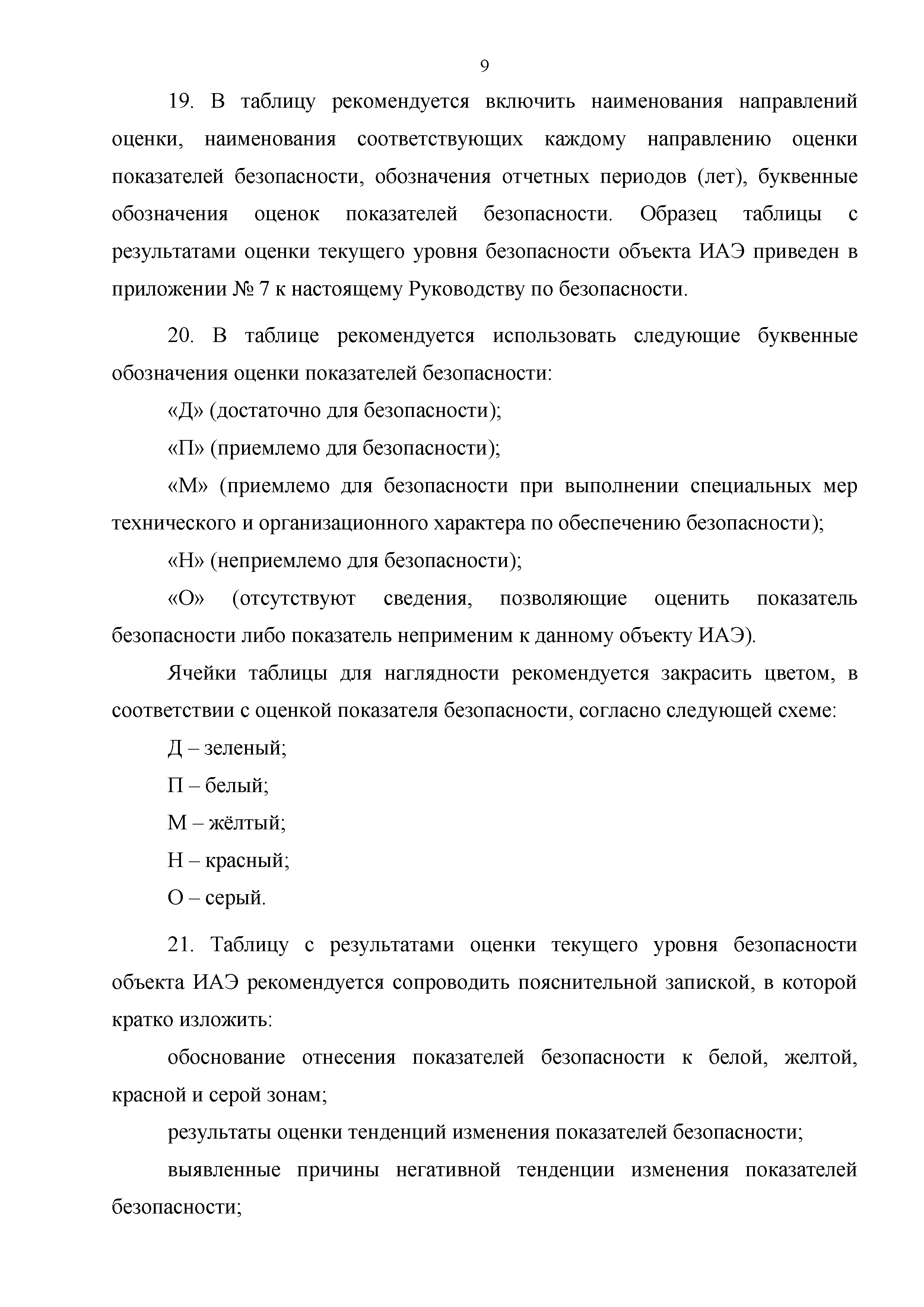 9

19. В таблицу рекомендуется включить наименования направлений оценки, наименования соответствующих каждому направлению оценки показателей безопасности, обозначения отчетных периодов (лет), буквенные обозначения оценок показателей безопасности. Образец таблицы с результатами оценки текущего уровня безопасности объекта ИАЭ приведен в приложении № 7 к настоящему Руководству по безопасности.

20. В таблице рекомендуется использовать следующие буквенные обозначения оценки показателей безопасности:

«Д» (достаточно для безопасности);

«П» (приемлемо для безопасности);

«М» (приемлемо для безопасности при выполнении специальных мер технического и организационного характера по обеспечению безопасности);

«Н» (неприемлемо для безопасности);

«О» (отсутствуют сведения, позволяющие оценить показатель безопасности либо показатель неприменим к данному объекту ИАЭ).

Ячейки таблицы для наглядности рекомендуется закрасить цветом, в соответствии с оценкой показателя безопасности, согласно следующей схеме:

Д – зеленый;

П – белый;

М – жёлтый;

Н – красный;

О – серый.

21. Таблицу с результатами оценки текущего уровня безопасности объекта ИАЭ рекомендуется сопроводить пояснительной запиской, в которой кратко изложить:

обоснование отнесения показателей безопасности к белой, желтой, красной и серой зонам;

результаты оценки тенденций изменения показателей безопасности;

выявленные причины негативной тенденции изменения показателей безопасности;